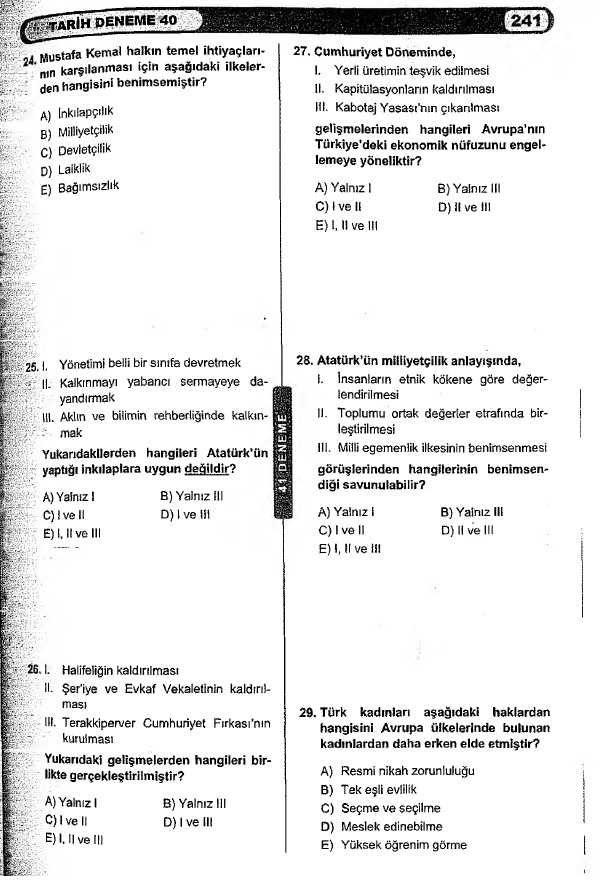 TARİH DENEME 40

241

24. Mustafa Kemal halkın temel ihtiyaçlarının karşılanması için aşağıdaki ilkelerden hangisini benimsemiştir?

A) İnkılapçılık
B) Milliyetçilik
C) Devletçilik
D) Laiklik
E) Bağımsızlık

25. I. Yönetimi belli bir sınıfa devretmek
II. Kalkınmayı yabancı sermayeye dayandırmak
III. Aklın ve bilimin rehberliğinde kalkınmak

Yukarıdakilerden hangileri Atatürk'ün yaptığı inkılaplara uygun değildir?

A) Yalnız I
B) Yalnız III
C) I ve II
D) I ve III
E) I, II ve III

26. I. Halifeliğin kaldırılması
II. Şer'iye ve Evkaf Vekaletinin kaldırılması
III. Terakkiperver Cumhuriyet Fırkası'nın kurulması

Yukarıdaki gelişmelerden hangileri birlikte gerçekleştirilmiştir?

A) Yalnız I
B) Yalnız III
C) I ve II
D) I ve III
E) I, II ve III

41 DENEME

27. Cumhuriyet Döneminde,
I. Yerli üretimin teşvik edilmesi
II. Kapitülasyonların kaldırılması
III. Kabotaj Yasası'nın çıkarılması

gelişmelerinden hangileri Avrupa'nın Türkiye'deki ekonomik nüfuzunu engellemeye yöneliktir?

A) Yalnız I
B) Yalnız III
C) I ve II
D) II ve III
E) I, II ve III

28. Atatürk'ün milliyetçilik anlayışında,
I. İnsanların etnik kökene göre değerlendirilmesi
II. Toplumu ortak değerler etrafında birleştirilmesi
III. Milli egemenlik ilkesinin benimsenmesi

görüşlerinden hangilerinin benimsendiği savunulabilir?

A) Yalnız I
B) Yalnız III
C) I ve II
D) II ve III
E) I, II ve III

29. Türk kadınları aşağıdaki haklardan hangisini Avrupa ülkelerinde bulunan kadınlardan daha erken elde etmiştir?

A) Resmi nikah zorunluluğu
B) Tek eşli evlilik
C) Seçme ve seçilme
D) Meslek edinebilme
E) Yüksek öğrenim görme